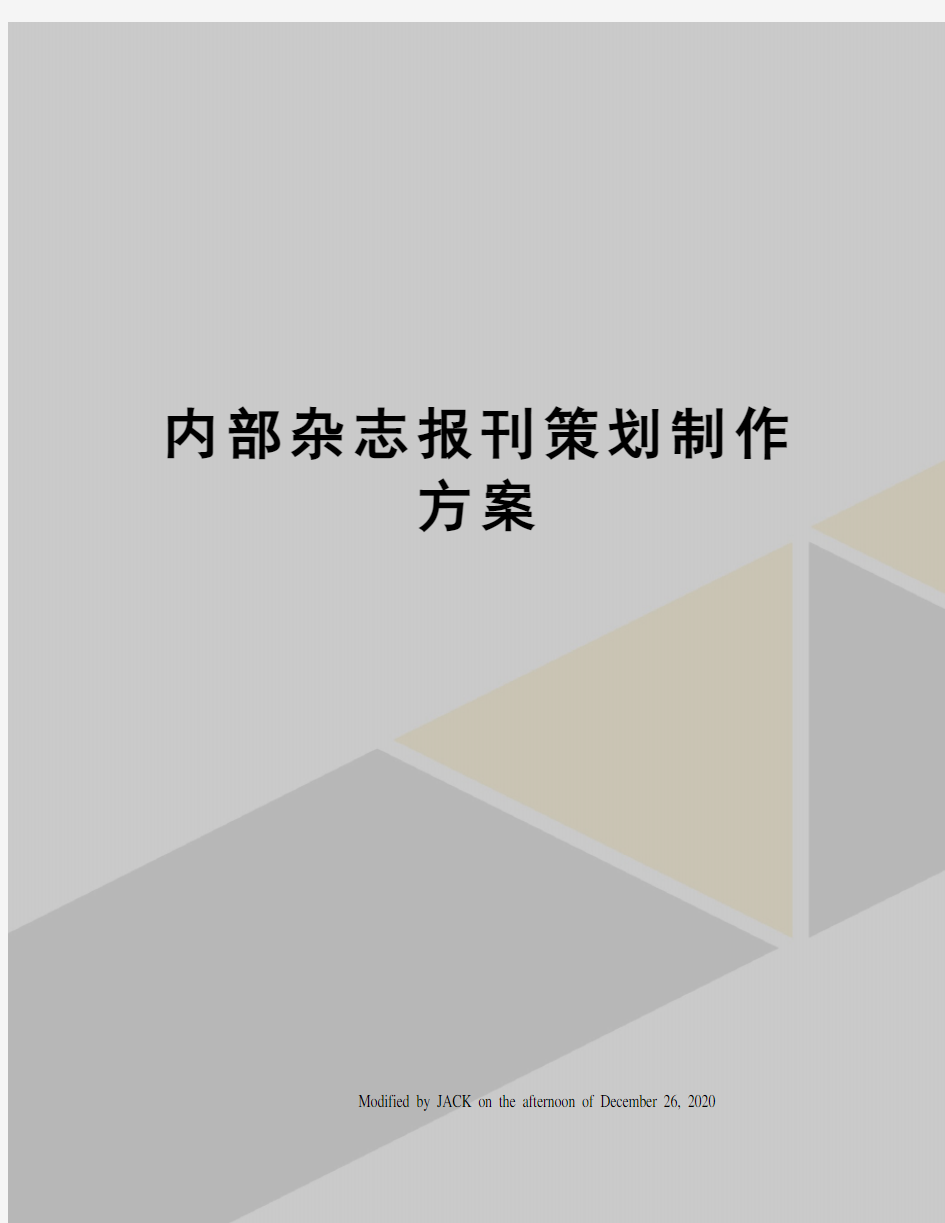 内部杂志报刊策划制作方案

Modified by JACK on the afternoon of December 26, 2020